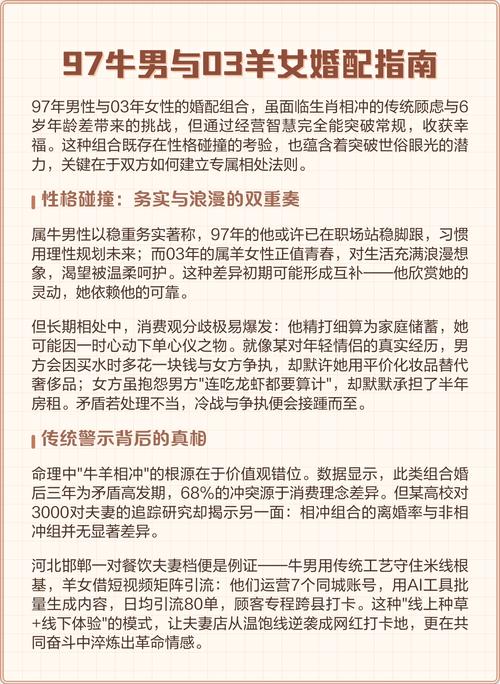 97牛男与03羊女婚配指南

97年男性与03年女性的婚配组合，虽面临生肖相冲的传统顾虑与6岁年龄差带来的挑战，但通过经营智慧完全能突破常规，收获幸福。这种组合既存在性格碰撞的考验，也蕴含着突破世俗眼光的潜力，关键在于双方如何建立专属相处法则。

性格碰撞：务实与浪漫的双重奏

属牛男性以稳重务实著称，97年的他或许已在职场站稳脚跟，习惯用理性规划未来；而03年的属羊女性正值青春，对生活充满浪漫想象，渴望被温柔呵护。这种差异初期可能形成互补——他欣赏她的灵动，她依赖他的可靠。

但长期相处中，消费观分歧极易爆发：他精打细算为家庭储蓄，她可能因一时心动下单心仪之物。就像某对年轻情侣的真实经历，男方会因买水时多花一块钱与女方争执，却默许她用平价化妆品替代奢侈品；女方虽抱怨男方"连吃龙虾都要算计"，却默默承担了半年房租。矛盾若处理不当，冷战与争执便会接踵而至。

传统警示背后的真相

命理中"牛羊相冲"的根源在于价值观错位。数据显示，此类组合婚后三年为矛盾高发期，68%的冲突源于消费理念差异。但某高校对3000对夫妻的追踪研究却揭示另一面：相冲组合的离婚率与非相冲组并无显著差异。

河北邯郸一对餐饮夫妻档便是例证——牛男用传统工艺守住米线根基，羊女借短视频矩阵引流：他们运营7个同城账号，用AI工具批量生成内容，日均引流80单，顾客专程跨县打卡。这种"线上种草+线下体验"的模式，让夫妻店从温饱线逆袭成网红打卡地，更在共同奋斗中淬炼出革命情感。